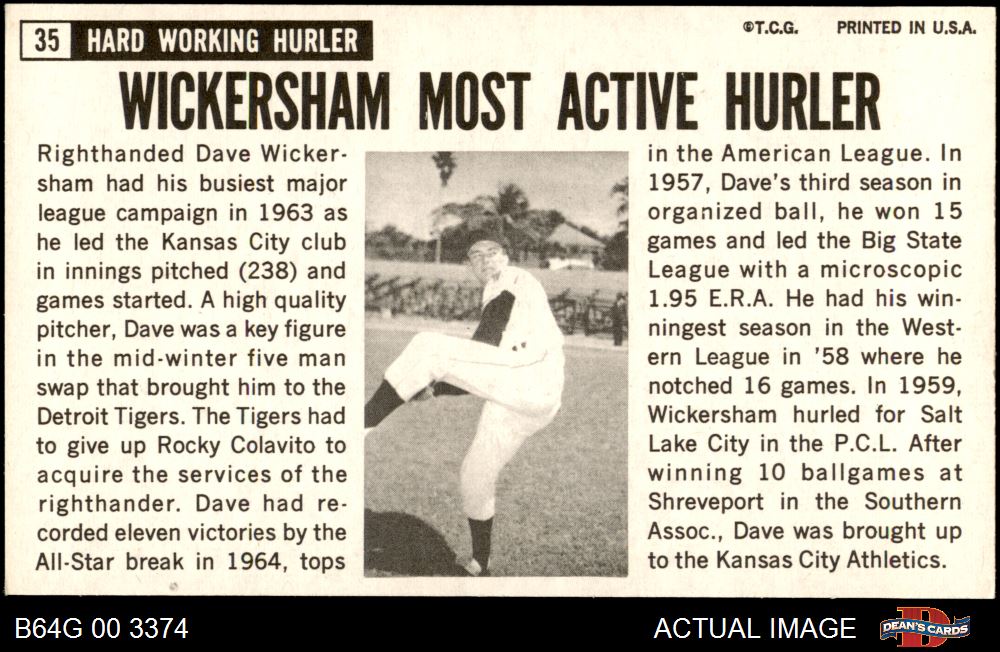 35 HARD WORKING HURLER

©T.C.G. PRINTED IN U.S.A.

WICKERSHAM MOST ACTIVE HURLER

Righthanded Dave Wickersham had his busiest major league campaign in 1963 as he led the Kansas City club in innings pitched (238) and games started. A high quality pitcher, Dave was a key figure in the mid-winter five man swap that brought him to the Detroit Tigers. The Tigers had to give up Rocky Colavito to acquire the services of the righthander. Dave had recorded eleven victories by the All-Star break in 1964, tops

in the American League. In 1957, Dave's third season in organized ball, he won 15 games and led the Big State League with a microscopic 1.95 E.R.A. He had his winningest season in the Western League in '58 where he notched 16 games. In 1959, Wickersham hurled for Salt Lake City in the P.C.L. After winning 10 ballgames at Shreveport in the Southern Assoc., Dave was brought up to the Kansas City Athletics.

B64G 00 3374

ACTUAL IMAGE

DEAN'S CARDS